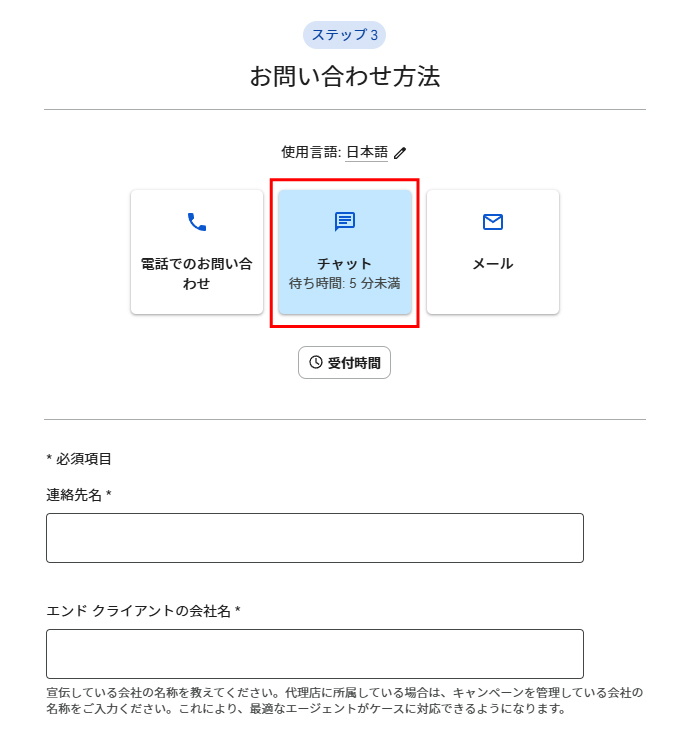 ステップ 3

お問い合わせ方法

使用言語: 日本語

電話でのお問い合わせ

チャット
待ち時間: 5 分未満

メール

受付時間

* 必須項目

連絡先名 *

エンド クライアントの会社名 *

宣伝している会社の名称を教えてください。代理店に所属している場合は、キャンペーンを管理している会社の名称をご入力ください。これにより、最適なエージェントがケースに対応できるようになります。